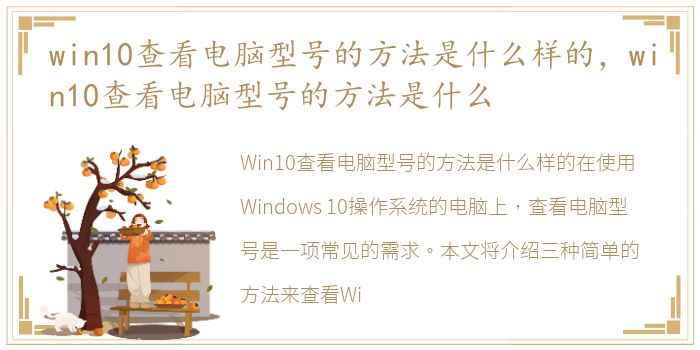 win10查看电脑型号的方法是什么样的，win10查看电脑型号的方法是什么

Win10查看电脑型号的方法是什么样的在使用Windows 10操作系统的电脑上，查看电脑型号是一项常见的需求。本文将介绍三种简单的方法来查看Wi